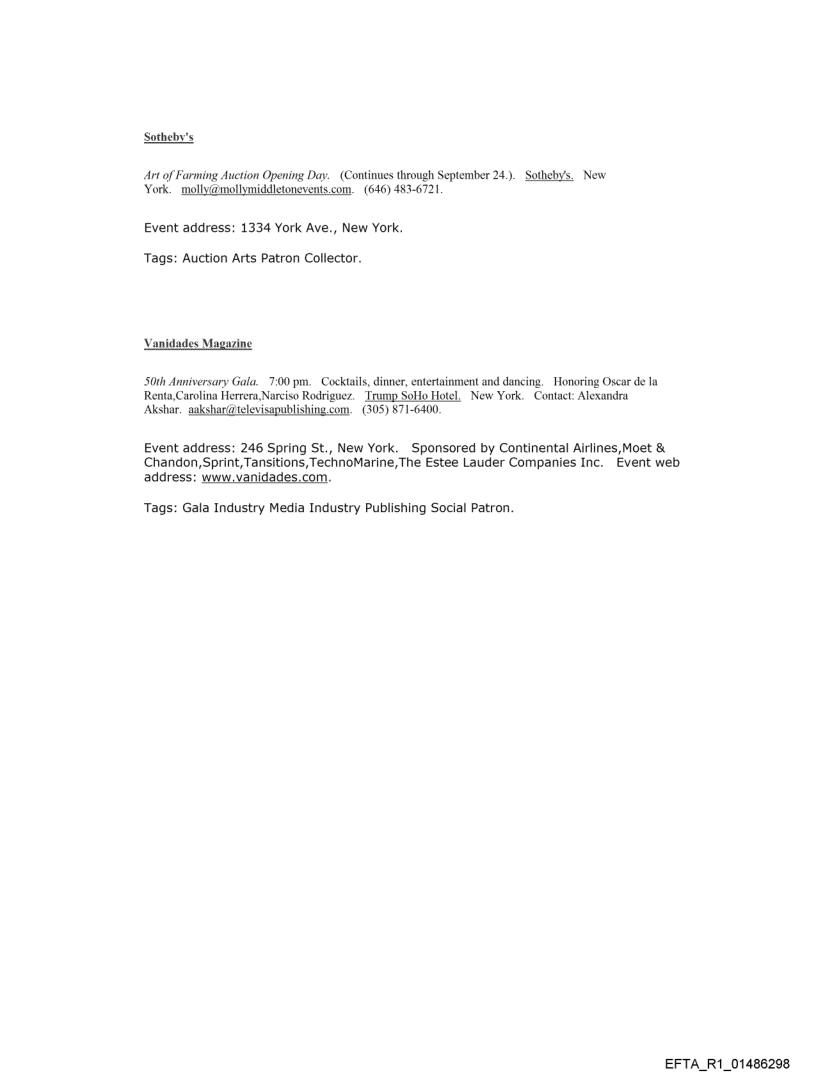 Sotheby's

Art of Farming Auction Opening Day. (Continues through September 24.). Sotheby's. New York. molly@mollymiddletonevents.com. (646) 483-6721.

Event address: 1334 York Ave., New York.

Tags: Auction Arts Patron Collector.

Vanidades Magazine

50th Anniversary Gala. 7:00 pm. Cocktails, dinner, entertainment and dancing. Honoring Oscar de la Renta,Carolina Herrera,Narciso Rodriguez. Trump SoHo Hotel. New York. Contact: Alexandra Akshar. aakshar@televisapublishing.com. (305) 871-6400.

Event address: 246 Spring St., New York. Sponsored by Continental Airlines,Moet & Chandon,Sprint,Tansitions,TechnoMarine,The Estee Lauder Companies Inc. Event web address: www.vanidades.com.

Tags: Gala Industry Media Industry Publishing Social Patron.

EFTA_R1_01486298